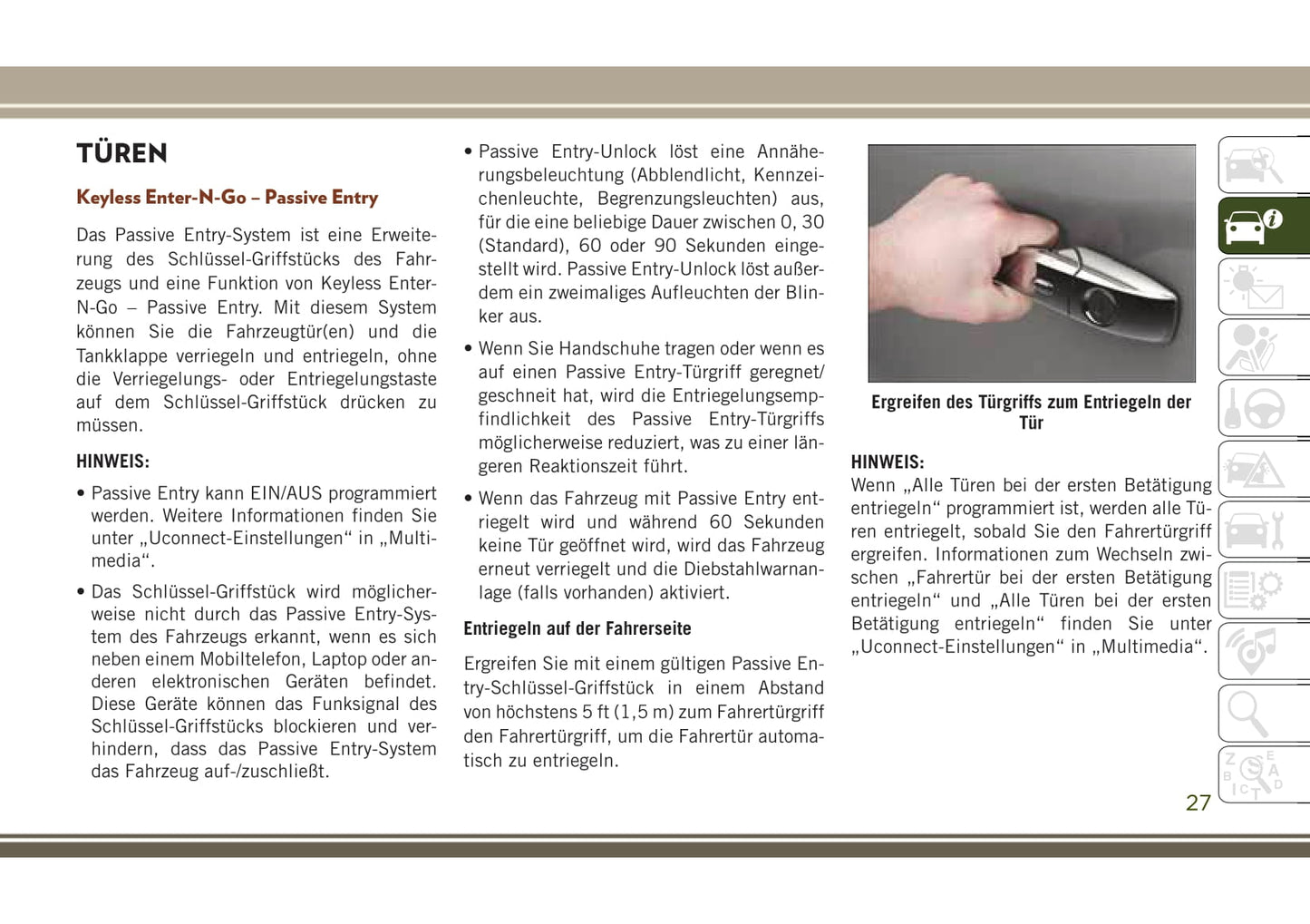 TÜREN

Keyless Enter-N-Go – Passive Entry

Das Passive Entry-System ist eine Erweiterung des Schlüssel-Griffstücks des Fahrzeugs und eine Funktion von Keyless Enter-N-Go – Passive Entry. Mit diesem System können Sie die Fahrzeugtür(en) und die Tankklappe verriegeln und entriegeln, ohne die Verriegelungs- oder Entriegelungstaste auf dem Schlüssel-Griffstück drücken zu müssen.

HINWEIS:

• Passive Entry kann EIN/AUS programmiert werden. Weitere Informationen finden Sie unter „Uconnect-Einstellungen“ in „Multimedia“.

• Das Schlüssel-Griffstück wird möglicherweise nicht durch das Passive Entry-System des Fahrzeugs erkannt, wenn es sich neben einem Mobiltelefon, Laptop oder anderen elektronischen Geräten befindet. Diese Geräte können das Funksignal des Schlüssel-Griffstücks blockieren und verhindern, dass das Passive Entry-System das Fahrzeug auf-/zuschließt.

• Passive Entry-Unlock löst eine Annäherungsbeleuchtung (Abblendlicht, Kennzeichenleuchte, Begrenzungsleuchten) aus, für die eine beliebige Dauer zwischen 0, 30 (Standard), 60 oder 90 Sekunden eingestellt wird. Passive Entry-Unlock löst außerdem ein zweimaliges Aufleuchten der Blinker aus.

• Wenn Sie Handschuhe tragen oder wenn es auf einen Passive Entry-Türgriff geregnet/geschneit hat, wird die Entriegelungsempfindlichkeit des Passive Entry-Türgriffs möglicherweise reduziert, was zu einer längeren Reaktionszeit führt.

• Wenn das Fahrzeug mit Passive Entry entriegelt wird und während 60 Sekunden keine Tür geöffnet wird, wird das Fahrzeug erneut verriegelt und die Diebstahlwarnanlage (falls vorhanden) aktiviert.

Entriegeln auf der Fahrerseite

Ergreifen Sie mit einem gültigen Passive Entry-Schlüssel-Griffstück in einem Abstand von höchstens 5 ft (1,5 m) zum Fahrertürgriff den Fahrertürgriff, um die Fahrertür automatisch zu entriegeln.

Ergreifen des Türgriffs zum Entriegeln der Tür

HINWEIS:
Wenn „Alle Türen bei der ersten Betätigung entriegeln“ programmiert ist, werden alle Türen entriegelt, sobald Sie den Fahrertürgriff ergreifen. Informationen zum Wechseln zwischen „Fahrertür bei der ersten Betätigung entriegeln“ und „Alle Türen bei der ersten Betätigung entriegeln“ finden Sie unter „Uconnect-Einstellungen“ in „Multimedia“.

27